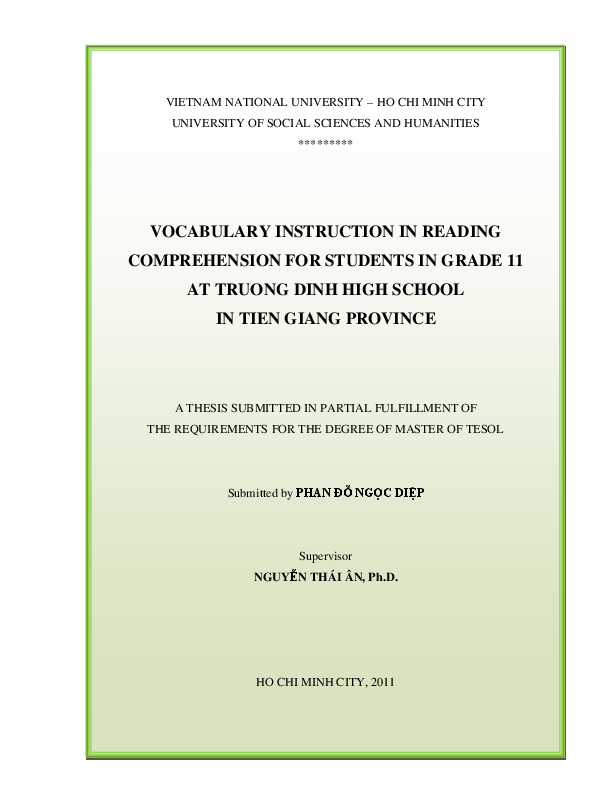 VIETNAM NATIONAL UNIVERSITY – HO CHI MINH CITY
UNIVERSITY OF SOCIAL SCIENCES AND HUMANITIES
*********

VOCABULARY INSTRUCTION IN READING COMPREHENSION FOR STUDENTS IN GRADE 11 AT TRUONG DINH HIGH SCHOOL IN TIEN GIANG PROVINCE

A THESIS SUBMITTED IN PARTIAL FULFILLMENT OF THE REQUIREMENTS FOR THE DEGREE OF MASTER OF TESOL

Submitted by PHAN ĐỖ NGỌC DIỆP

Supervisor
NGUYỄN THÁI ÂN, Ph.D.

HO CHI MINH CITY, 2011